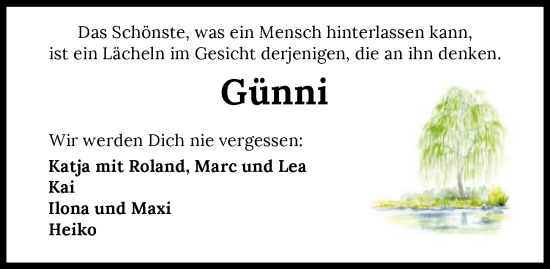 Das Schönste, was ein Mensch hinterlassen kann, ist ein Lächeln im Gesicht derjenigen, die an ihn denken.

Günni

Wir werden Dich nie vergessen:

Katja mit Roland, Marc und Lea
Kai
Ilona und Maxi
Heiko